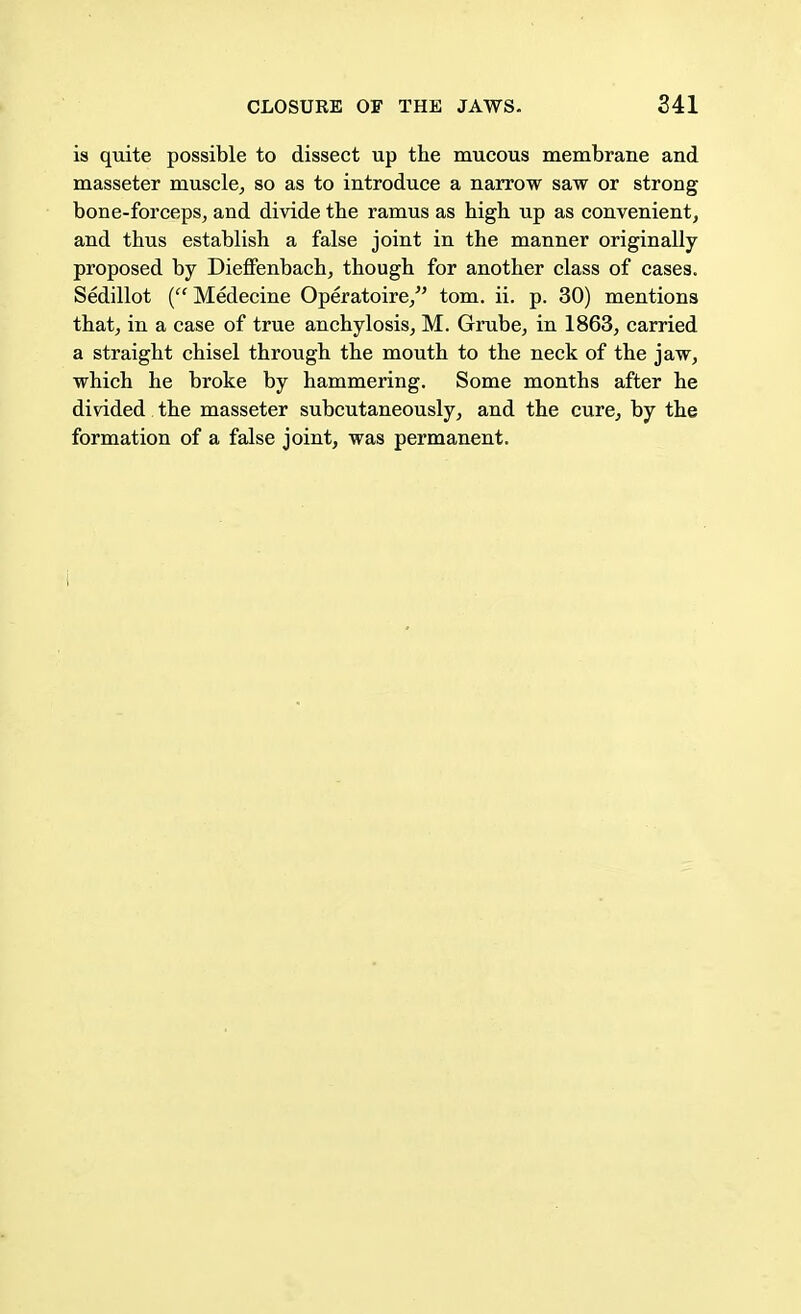 CLOSURE OF THE JAWS. 341

is quite possible to dissect up the mucous membrane and masseter muscle, so as to introduce a narrow saw or strong bone-forceps, and divide the ramus as high up as convenient, and thus establish a false joint in the manner originally proposed by Dieffenbach, though for another class of cases. Sédillot ("Médecine Opératoire," tom. ii. p. 30) mentions that, in a case of true anchylosis, M. Grube, in 1863, carried a straight chisel through the mouth to the neck of the jaw, which he broke by hammering. Some months after he divided the masseter subcutaneously, and the cure, by the formation of a false joint, was permanent.